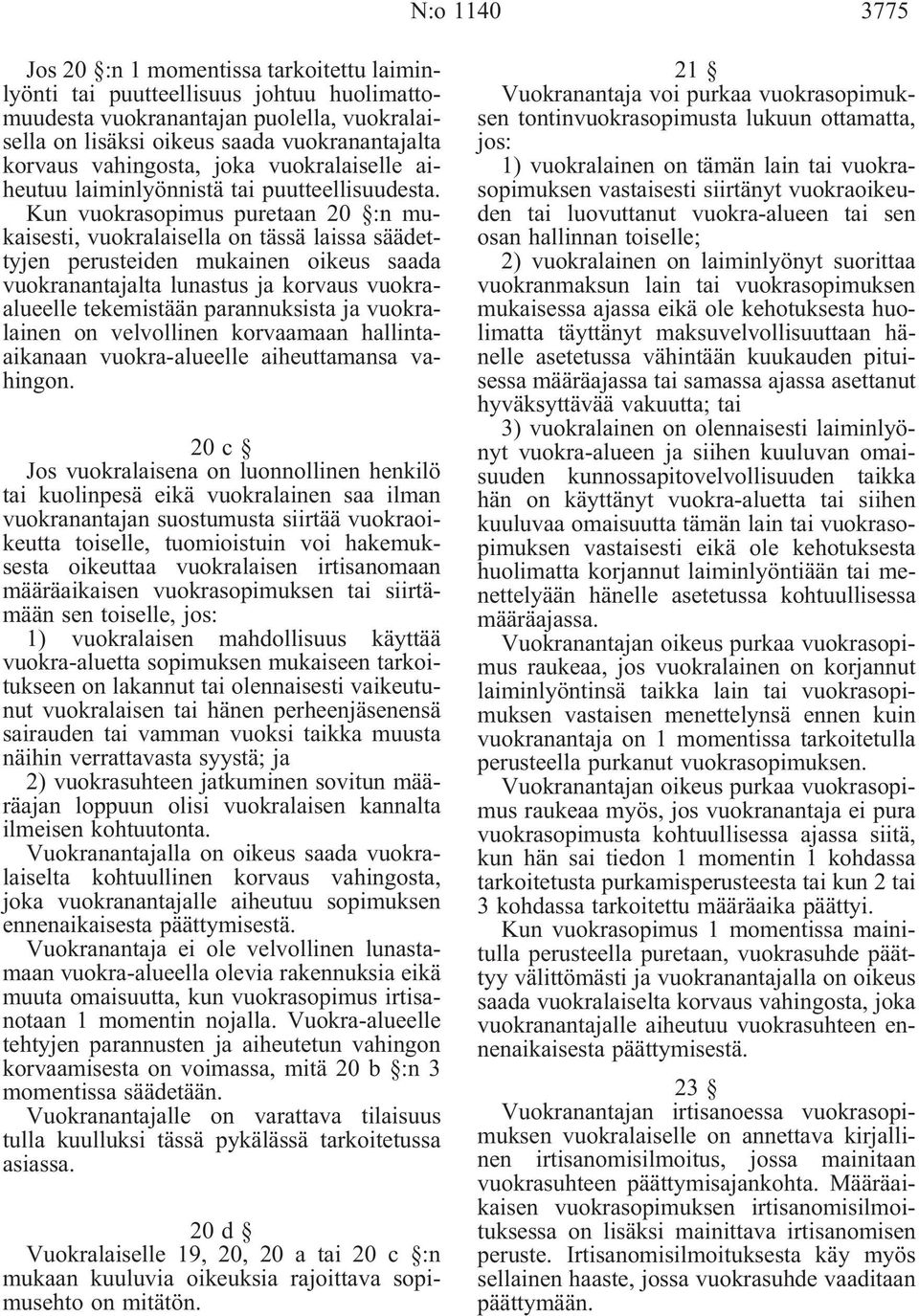 N:o 1140 3775

Jos 20 §:n 1 momentissa tarkoitettu laiminlyönti tai puutteellisuus johtuu huolimattomuudesta vuokranantajan puolella, vuokralaisella on lisäksi oikeus saada vuokranantajalta korvaus vahingosta, joka vuokralaiselle aiheutuu laiminlyönnistä tai puutteellisuudesta. Kun vuokrasopimus puretaan 20 §:n mukaisesti, vuokralaisella on tässä laissa säädettyjen perusteiden mukainen oikeus saada vuokranantajalta lunastus ja korvaus vuokra-alueelle tekemistään parannuksista ja vuokralainen on velvollinen korvaamaan hallinta-aikanaan vuokra-alueelle aiheuttamansa vahingon.

20 c §

Jos vuokralaisena on luonnollinen henkilö tai kuolinpesä eikä vuokralainen saa ilman vuokranantajan suostumusta siirtää vuokraoikeutta toiselle, tuomioistuin voi hakemuksesta oikeuttaa vuokralaisen irtisanomaan määräaikaisen vuokrasopimuksen tai siirtämään sen toiselle, jos:

1) vuokralaisen mahdollisuus käyttää vuokra-aluetta sopimuksen mukaiseen tarkoitukseen on lakannut tai olennaisesti vaikeutunut vuokralaisen tai hänen perheenjäsenensä sairauden tai vamman vuoksi taikka muusta näihin verrattavasta syystä; ja

2) vuokrasuhteen jatkuminen sovitun määräajan loppuun olisi vuokralaisen kannalta ilmeisen kohtuutonta.

Vuokranantajalla on oikeus saada vuokralaiselta kohtuullinen korvaus vahingosta, joka vuokranantajalle aiheutuu sopimuksen ennenaikaisesta päättymisestä.

Vuokranantaja ei ole velvollinen lunastamaan vuokra-alueella olevia rakennuksia eikä muuta omaisuutta, kun vuokrasopimus irtisanotaan 1 momentin nojalla. Vuokra-alueelle tehtyjen parannusten ja aiheutetun vahingon korvaamisesta on voimassa, mitä 20 b §:n 3 momentissa säädetään.

Vuokranantajalle on varattava tilaisuus tulla kuulluksi tässä pykälässä tarkoitetussa asiassa.

20 d §

Vuokralaiselle 19, 20, 20 a tai 20 c §:n mukaan kuuluvia oikeuksia rajoittava sopimusehto on mitätön.

21 §

Vuokranantaja voi purkaa vuokrasopimuksen tontinvuokrasopimusta lukuun ottamatta, jos:

1) vuokralainen on tämän lain tai vuokrasopimuksen vastaisesti siirtänyt vuokraoikeuden tai luovuttanut vuokra-alueen tai sen osan hallinnan toiselle;

2) vuokralainen on laiminlyönyt suorittaa vuokranmaksun lain tai vuokrasopimuksen mukaisessa ajassa eikä ole kehotuksesta huolimatta täyttänyt maksuvelvollisuuttaan hänelle asetetussa vähintään kuukauden pituisessa määräajassa tai samassa ajassa asettanut hyväksyttävää vakuutta; tai

3) vuokralainen on olennaisesti laiminlyönyt vuokra-alueen ja siihen kuuluvan omaisuuden kunnossapitovelvollisuuden taikka hän on käyttänyt vuokra-aluetta tai siihen kuuluvaa omaisuutta tämän lain tai vuokrasopimuksen vastaisesti eikä ole kehotuksesta huolimatta korjannut laiminlyöntiään tai menettelyään hänelle asetetussa kohtuullisessa määräajassa.

Vuokranantajan oikeus purkaa vuokrasopimus raukeaa, jos vuokralainen on korjannut laiminlyöntinsä taikka lain tai vuokrasopimuksen vastaisen menettelynsä ennen kuin vuokranantaja on 1 momentissa tarkoitetulla perusteella purkanut vuokrasopimuksen.

Vuokranantajan oikeus purkaa vuokrasopimus raukeaa myös, jos vuokranantaja ei pura vuokrasopimusta kohtuullisessa ajassa siitä, kun hän sai tiedon 1 momentin 1 kohdassa tarkoitetusta purkamisperusteesta tai kun 2 tai 3 kohdassa tarkoitettu määräaika päättyi.

Kun vuokrasopimus 1 momentissa mainitulla perusteella puretaan, vuokrasuhde päättyy välittömästi ja vuokranantajalla on oikeus saada vuokralaiselta korvaus vahingosta, joka vuokranantajalle aiheutuu vuokrasuhteen ennenaikaisesta päättymisestä.

23 §

Vuokranantajan irtisanoessa vuokrasopimuksen vuokralaiselle on annettava kirjallinen irtisanomisilmoitus, jossa mainitaan vuokrasuhteen päättymisajankohta. Määräaikaisen vuokrasopimuksen irtisanomisilmoituksessa on lisäksi mainittava irtisanomisen peruste. Irtisanomisilmoituksesta käy myös sellainen haaste, jossa vuokrasuhde vaaditaan päättymään.